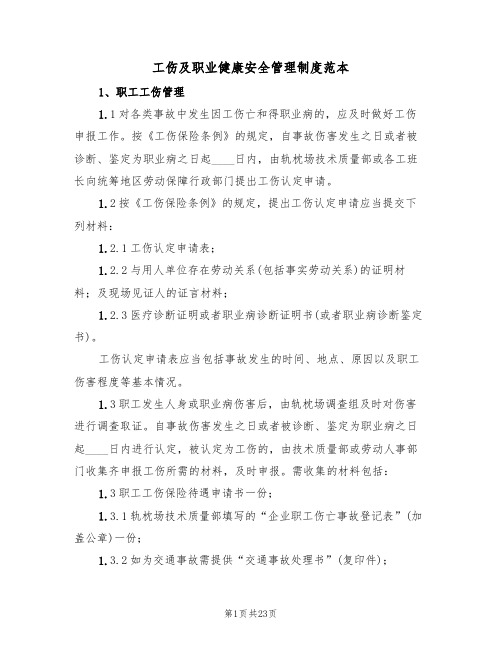 工伤及职业健康安全管理制度范本

1、职工工伤管理

1.1对各类事故中发生因工伤亡和得职业病的，应及时做好工伤申报工作。按《工伤保险条例》的规定，自事故伤害发生之日或者被诊断、鉴定为职业病之日起____日内，由轨枕场技术质量部或各工班长向统筹地区劳动保障行政部门提出工伤认定申请。

1.2按《工伤保险条例》的规定，提出工伤认定申请应当提交下列材料：

1.2.1工伤认定申请表；

1.2.2与用人单位存在劳动关系(包括事实劳动关系)的证明材料；及现场见证人的证言材料；

1.2.3医疗诊断证明或者职业病诊断证明书(或者职业病诊断鉴定书)。

工伤认定申请表应当包括事故发生的时间、地点、原因以及职工伤害程度等基本情况。

1.3职工发生人身或职业病伤害后，由轨枕场调查组及时对伤害进行调查取证。自事故伤害发生之日或者被诊断、鉴定为职业病之日起____日内进行认定，被认定为工伤的，由技术质量部或劳动人事部门收集齐申报工伤所需的材料，及时申报。需收集的材料包括：

1.3职工工伤保险待遇申请书一份；

1.3.1轨枕场技术质量部填写的“企业职工伤亡事故登记表”(加盖公章)一份；

1.3.2如为交通事故需提供“交通事故处理书”(复印件)；

第1页共23页